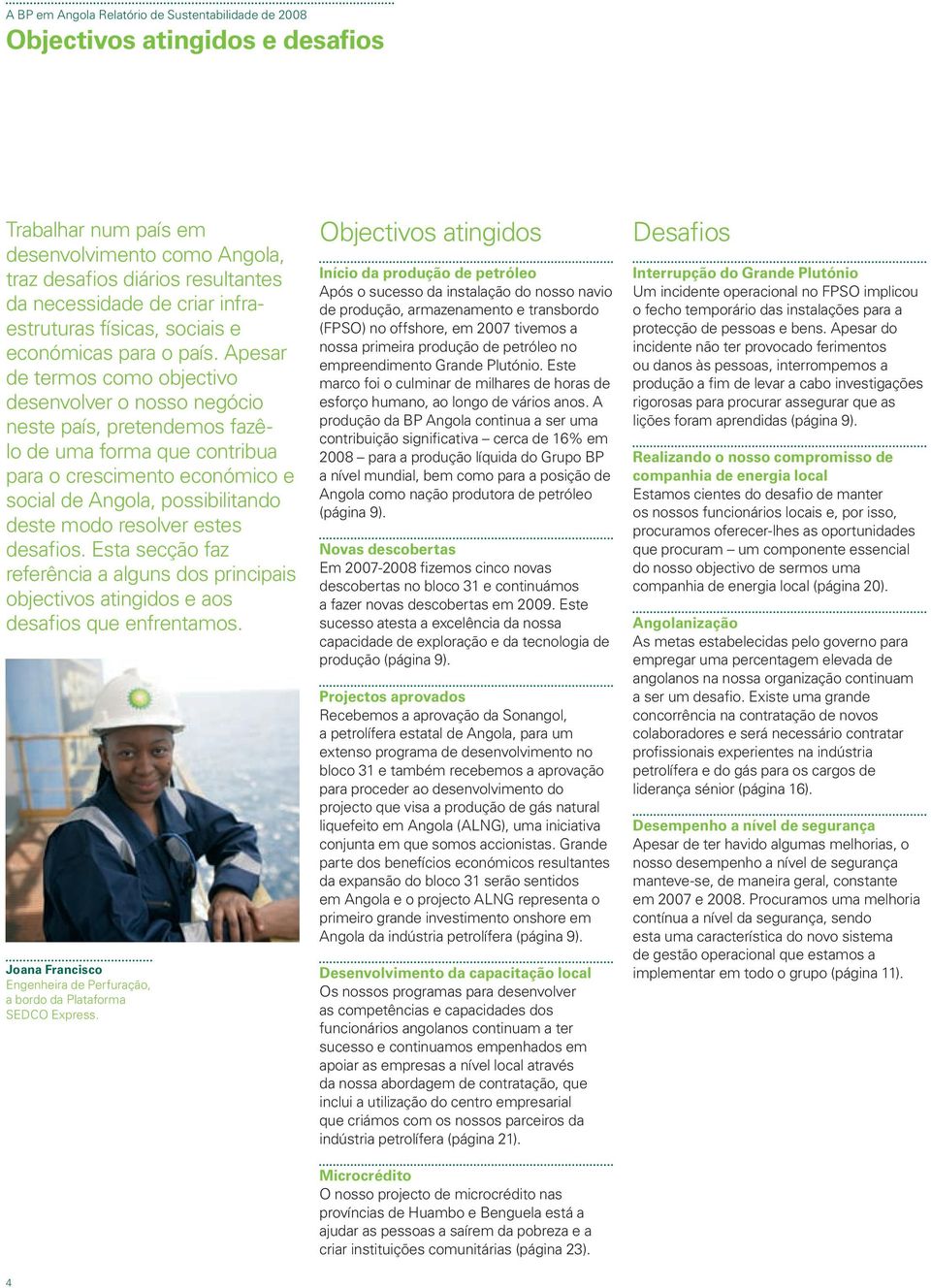 A BP em Angola Relatório de Sustentabilidade de 2008

Objectivos atingidos e desafios

Trabalhar num país em desenvolvimento como Angola, traz desafios diários resultantes da necessidade de criar infra-estruturas físicas, sociais e económicas para o país. Apesar de termos como objectivo desenvolver o nosso negócio neste país, pretendemos fazê-lo de uma forma que contribua para o crescimento económico e social de Angola, possibilitando deste modo resolver estes desafios. Esta secção faz referência a alguns dos principais objectivos atingidos e aos desafios que enfrentamos.

Joana Francisco
Engenheira de Perfuração, a bordo da Plataforma SEDCO Express.

Objectivos atingidos

Início da produção de petróleo
Após o sucesso da instalação do nosso navio de produção, armazenamento e transbordo (FPSO) no offshore, em 2007 tivemos a nossa primeira produção de petróleo no empreendimento Grande Plutónio. Este marco foi o culminar de milhares de horas de esforço humano, ao longo de vários anos. A produção da BP Angola continua a ser uma contribuição significativa – cerca de 16% em 2008 – para a produção líquida do Grupo BP a nível mundial, bem como para a posição de Angola como nação produtora de petróleo (página 9).

Novas descobertas
Em 2007-2008 fizemos cinco novas descobertas no bloco 31 e continuámos a fazer novas descobertas em 2009. Este sucesso atesta a excelência da nossa capacidade de exploração e da tecnologia de produção (página 9).

Projectos aprovados
Recebemos a aprovação da Sonangol, a petrolífera estatal de Angola, para um extenso programa de desenvolvimento no bloco 31 e também recebemos a aprovação para proceder ao desenvolvimento do projecto que visa a produção de gás natural liquefeito em Angola (ALNG), uma iniciativa conjunta em que somos accionistas. Grande parte dos benefícios económicos resultantes da expansão do bloco 31 serão sentidos em Angola e o projecto ALNG representa o primeiro grande investimento onshore em Angola da indústria petrolífera (página 9).

Desenvolvimento da capacitação local
Os nossos programas para desenvolver as competências e capacidades dos funcionários angolanos continuam a ter sucesso e continuamos empenhados em apoiar as empresas a nível local através da nossa abordagem de contratação, que inclui a utilização do centro empresarial que criámos com os nossos parceiros da indústria petrolífera (página 21).

Microcrédito
O nosso projecto de microcrédito nas províncias de Huambo e Benguela está a ajudar as pessoas a saírem da pobreza e a criar instituições comunitárias (página 23).

Desafios

Interrupção do Grande Plutónio
Um incidente operacional no FPSO implicou o fecho temporário das instalações para a protecção de pessoas e bens. Apesar do incidente não ter provocado ferimentos ou danos às pessoas, interrompemos a produção a fim de levar a cabo investigações rigorosas para procurar assegurar que as lições foram aprendidas (página 9).

Realizando o nosso compromisso de companhia de energia local
Estamos cientes do desafio de manter os nossos funcionários locais e, por isso, procuramos oferecer-lhes as oportunidades que procuram – um componente essencial do nosso objectivo de sermos uma companhia de energia local (página 20).

Angolanização
As metas estabelecidas pelo governo para empregar uma percentagem elevada de angolanos na nossa organização continuam a ser um desafio. Existe uma grande concorrência na contratação de novos colaboradores e será necessário contratar profissionais experientes na indústria petrolífera e do gás para os cargos de liderança sénior (página 16).

Desempenho a nível de segurança
Apesar de ter havido algumas melhorias, o nosso desempenho a nível de segurança manteve-se, de maneira geral, constante em 2007 e 2008. Procuramos uma melhoria contínua a nível da segurança, sendo esta uma característica do novo sistema de gestão operacional que estamos a implementar em todo o grupo (página 11).

4